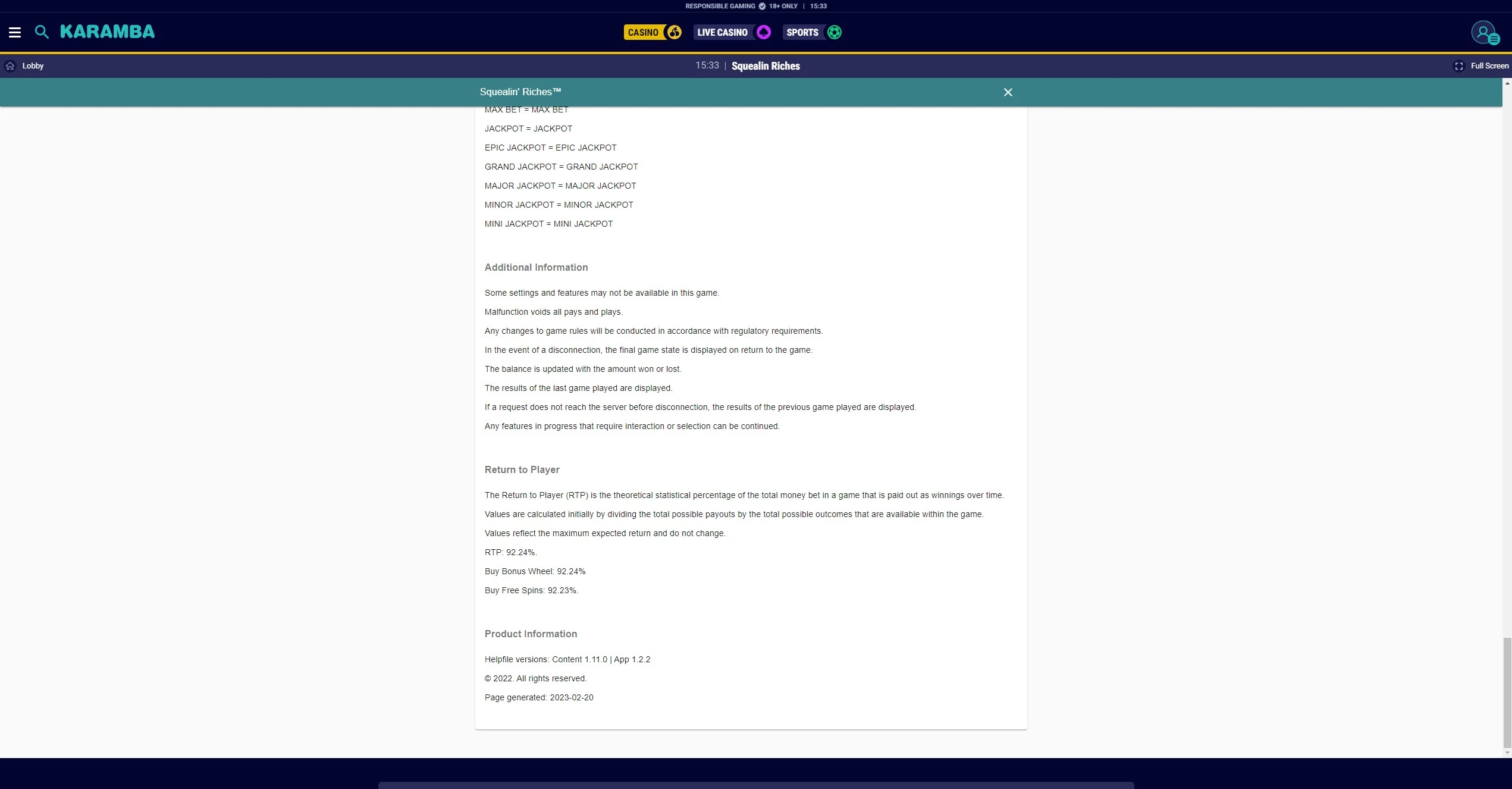 RESPONSIBLE GAMING 18+ ONLY | 15:33

KARAMBA

CASINO LIVE CASINO SPORTS

Lobby

15:33 | Squealin Riches

Full Screen

Squealin' Riches™

MAX BET = MAX BET

JACKPOT = JACKPOT

EPIC JACKPOT = EPIC JACKPOT

GRAND JACKPOT = GRAND JACKPOT

MAJOR JACKPOT = MAJOR JACKPOT

MINOR JACKPOT = MINOR JACKPOT

MINI JACKPOT = MINI JACKPOT

Additional Information

Some settings and features may not be available in this game.

Malfunction voids all pays and plays.

Any changes to game rules will be conducted in accordance with regulatory requirements.

In the event of a disconnection, the final game state is displayed on return to the game.

The balance is updated with the amount won or lost.

The results of the last game played are displayed.

If a request does not reach the server before disconnection, the results of the previous game played are displayed.

Any features in progress that require interaction or selection can be continued.

Return to Player

The Return to Player (RTP) is the theoretical statistical percentage of the total money bet in a game that is paid out as winnings over time.

Values are calculated initially by dividing the total possible payouts by the total possible outcomes that are available within the game.

Values reflect the maximum expected return and do not change.

RTP: 92.24%.

Buy Bonus Wheel: 92.24%

Buy Free Spins: 92.23%.

Product Information

Helpfile versions: Content 1.11.0 | App 1.2.2

© 2022. All rights reserved.

Page generated: 2023-02-20